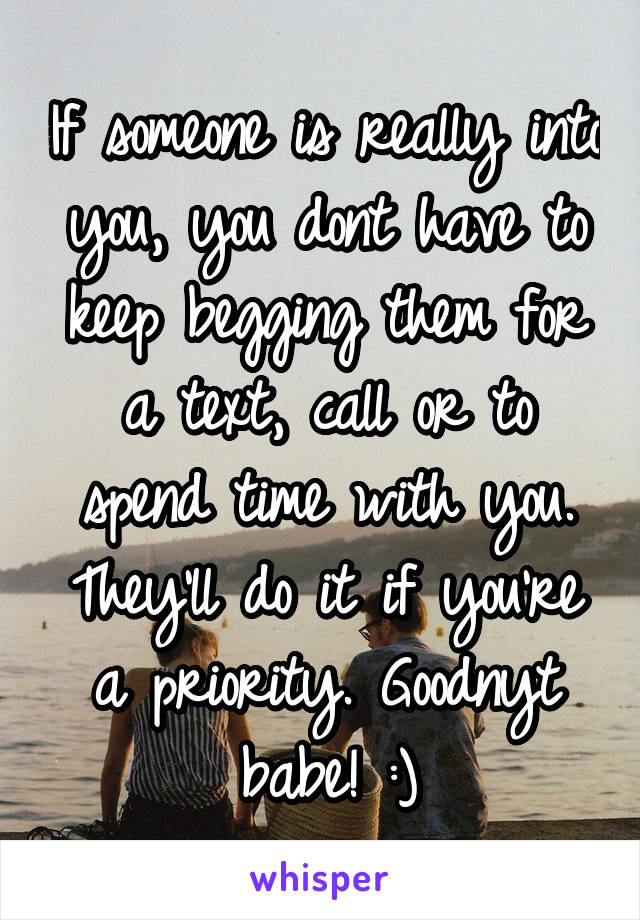 If someone is really into you, you dont have to keep begging them for a text, call or to spend time with you. They'll do it if you're a priority. Goodnyt babe! :)

whisper